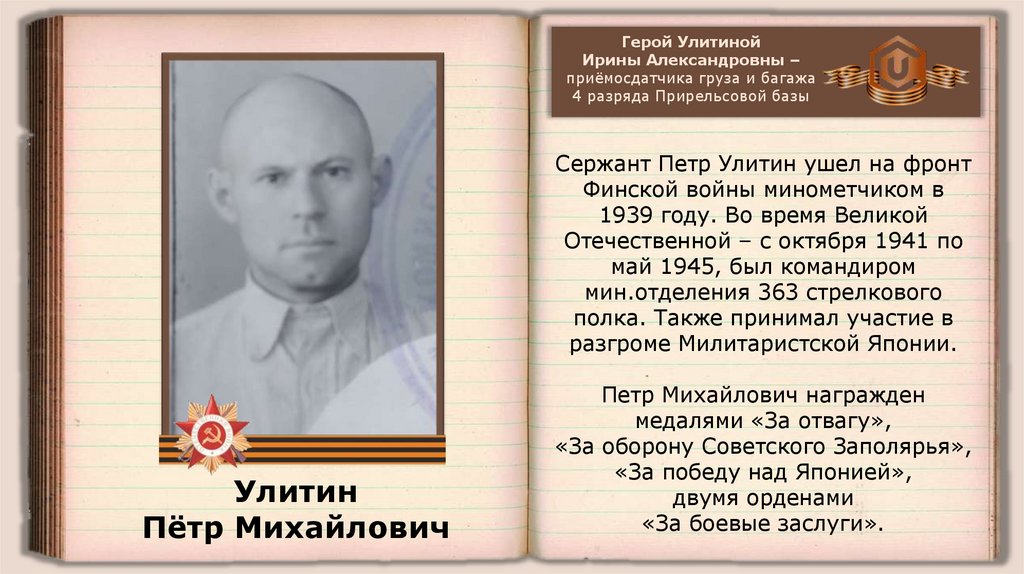 Улитин
Пётр Михайлович

Герой Улитиной Ирины Александровны – приёмосдатчика груза и багажа 4 разряда Прирельсовой базы

Сержант Петр Улитин ушел на фронт Финской войны минометчиком в 1939 году. Во время Великой Отечественной – с октября 1941 по май 1945, был командиром мин.отделения 363 стрелкового полка. Также принимал участие в разгроме Милитаристской Японии.

Петр Михайлович награжден медалями «За отвагу», «За оборону Советского Заполярья», «За победу над Японией», двумя орденами «За боевые заслуги».